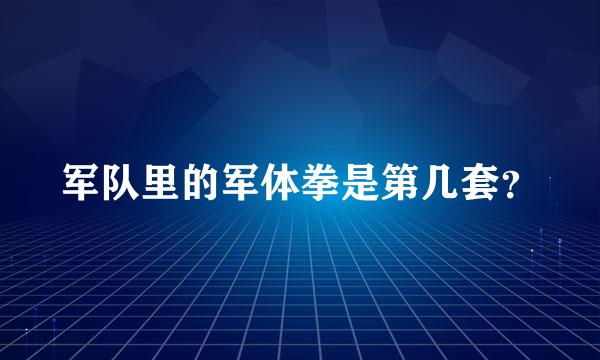 军队里的军体拳是第几套?